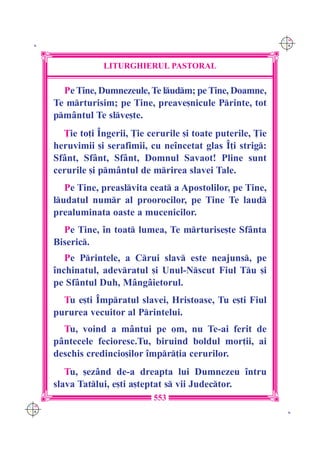 LITURGHIERUL PASTORAL

Pe Tine, Dumnezeule, Te lăudăm; pe Tine, Doamne, Te mărturisim; pe Tine, preaveșnicule Părinte, tot pământul Te slăvește.

Ție toți Îngerii, Ție cerurile și toate puterile, Ție heruvimii și serafimii, cu neîncetat glas Îți strigă: Sfânt, Sfânt, Sfânt, Domnul Savaot! Pline sunt cerurile și pământul de mărirea slavei Tale.

Pe Tine, preaslăvita ceată a Apostolilor, pe Tine, lăudatul număr al proorocilor, pe Tine Te laudă prealuminata oaste a mucenicilor.

Pe Tine, în toată lumea, Te mărturisește Sfânta Biserică.

Pe Părintele, a Cărui slavă este neajunsă, pe închinatul, adevăratul și Unul-Născut Fiul Tău și pe Sfântul Duh, Mângâietorul.

Tu ești Împăratul slavei, Hristoase, Tu ești Fiul pururea vecuitor al Părintelui.

Tu, voind a mântui pe om, nu Te-ai ferit de pântecele fecioresc.Tu, biruind boldul morții, ai deschis credincioșilor împărăția cerurilor.

Tu, șezând de-a dreapta lui Dumnezeu întru slava Tatălui, ești așteptat să vii Judecător.

553